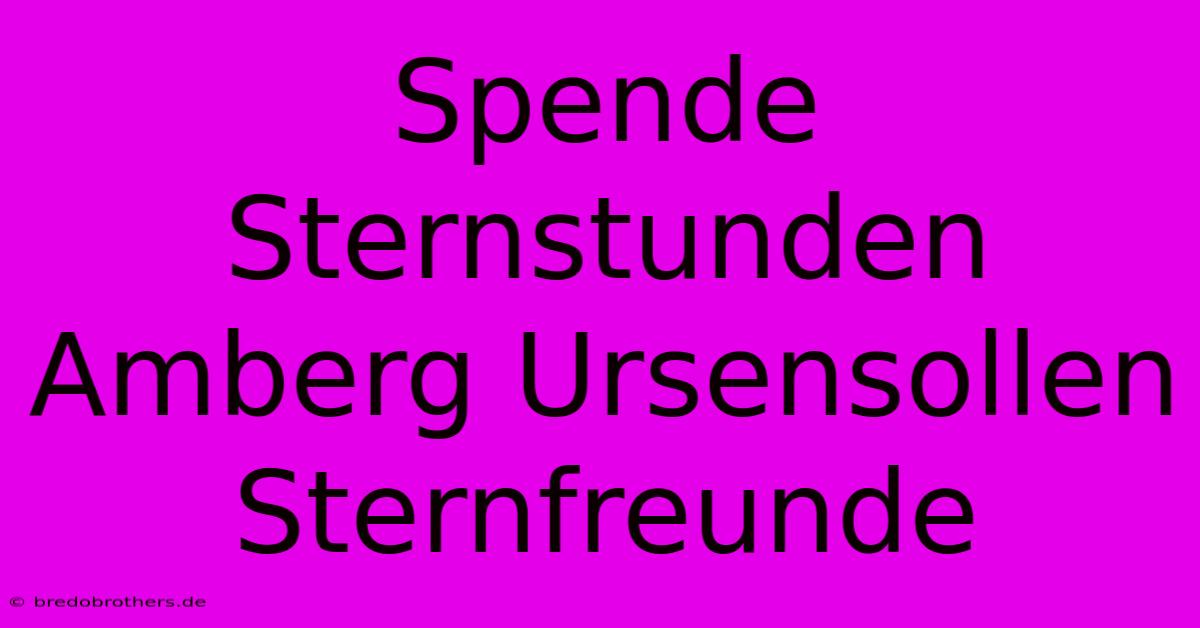 Spende Sternstunden Amberg Ursensollen Sternfreunde

© bredobrothers.de